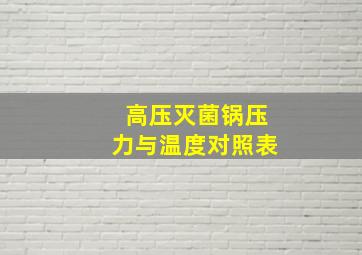 高压灭菌锅压力与温度对照表